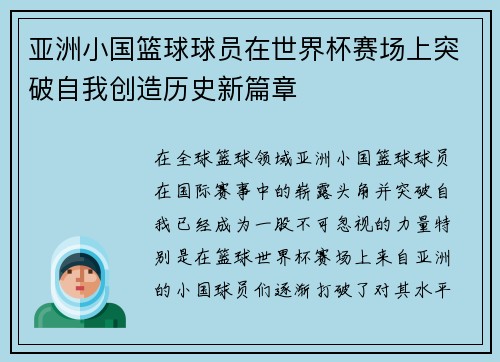 亚洲小国篮球球员在世界杯赛场上突破自我创造历史新篇章

在全球篮球领域亚洲小国篮球球员在国际赛事中的崭露头角并突破自我已经成为一股不可忽视的力量特别是在篮球世界杯赛场上来自亚洲的小国球员们逐渐打破了对其水平